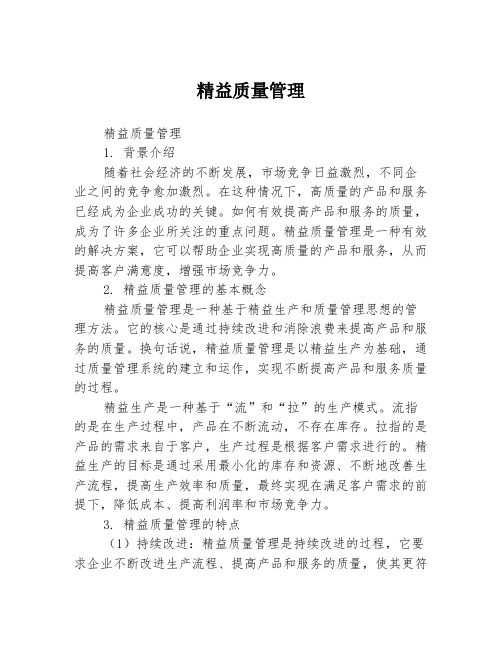 精益质量管理

精益质量管理

1. 背景介绍

随着社会经济的不断发展，市场竞争日益激烈，不同企业之间的竞争愈加激烈。在这种情况下，高质量的产品和服务已经成为企业成功的关键。如何有效提高产品和服务的质量，成为了许多企业所关注的重点问题。精益质量管理是一种有效的解决方案，它可以帮助企业实现高质量的产品和服务，从而提高客户满意度，增强市场竞争力。

2. 精益质量管理的基本概念

精益质量管理是一种基于精益生产和质量管理思想的管理方法。它的核心是通过持续改进和消除浪费来提高产品和服务的质量。换句话说，精益质量管理是以精益生产为基础，通过质量管理系统的建立和运作，实现不断提高产品和服务质量的过程。

精益生产是一种基于“流”和“拉”的生产模式。流指的是在生产过程中，产品在不断流动，不存在库存。拉指的是产品的需求来自于客户，生产过程是根据客户需求进行的。精益生产的目标是通过采用最小化的库存和资源、不断地改善生产流程，提高生产效率和质量，最终实现在满足客户需求的前提下，降低成本、提高利润率和市场竞争力。

3. 精益质量管理的特点

（1）持续改进：精益质量管理是持续改进的过程，它要求企业不断改进生产流程、提高产品和服务的质量，使其更符